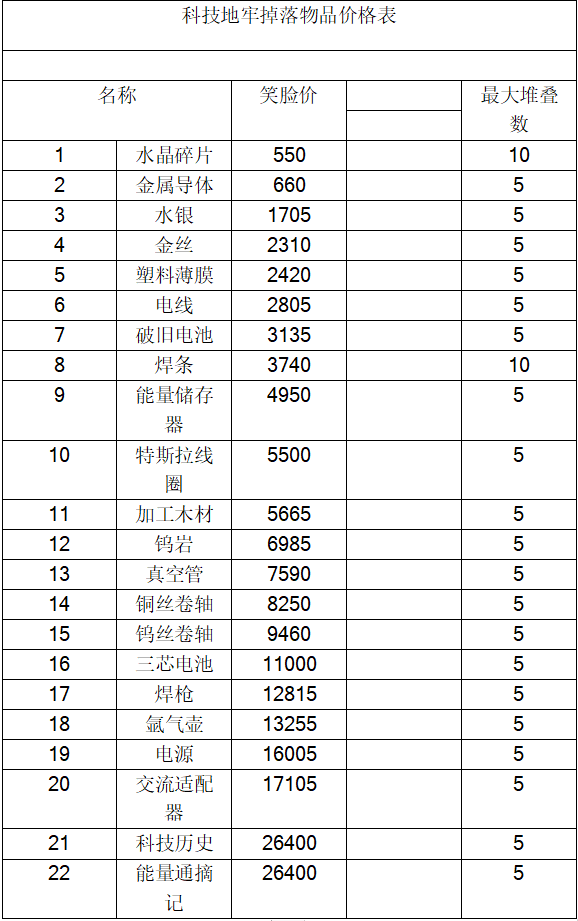 科技地牢掉落物品价格表

| 名称 | | 笑脸价 | | 最大堆叠数 |
|---|---|---|---|---|
| 1 | 水晶碎片 | 550 | | 10 |
| 2 | 金属导体 | 660 | | 5 |
| 3 | 水银 | 1705 | | 5 |
| 4 | 金丝 | 2310 | | 5 |
| 5 | 塑料薄膜 | 2420 | | 5 |
| 6 | 电线 | 2805 | | 5 |
| 7 | 破旧电池 | 3135 | | 5 |
| 8 | 焊条 | 3740 | | 10 |
| 9 | 能量储存器 | 4950 | | 5 |
| 10 | 特斯拉线圈 | 5500 | | 5 |
| 11 | 加工木材 | 5665 | | 5 |
| 12 | 钨岩 | 6985 | | 5 |
| 13 | 真空管 | 7590 | | 5 |
| 14 | 铜丝卷轴 | 8250 | | 5 |
| 15 | 钨丝卷轴 | 9460 | | 5 |
| 16 | 三芯电池 | 11000 | | 5 |
| 17 | 焊枪 | 12815 | | 5 |
| 18 | 氩气壶 | 13255 | | 5 |
| 19 | 电源 | 16005 | | 5 |
| 20 | 交流适配器 | 17105 | | 5 |
| 21 | 科技历史 | 26400 | | 5 |
| 22 | 能量通摘记 | 26400 | | 5 |